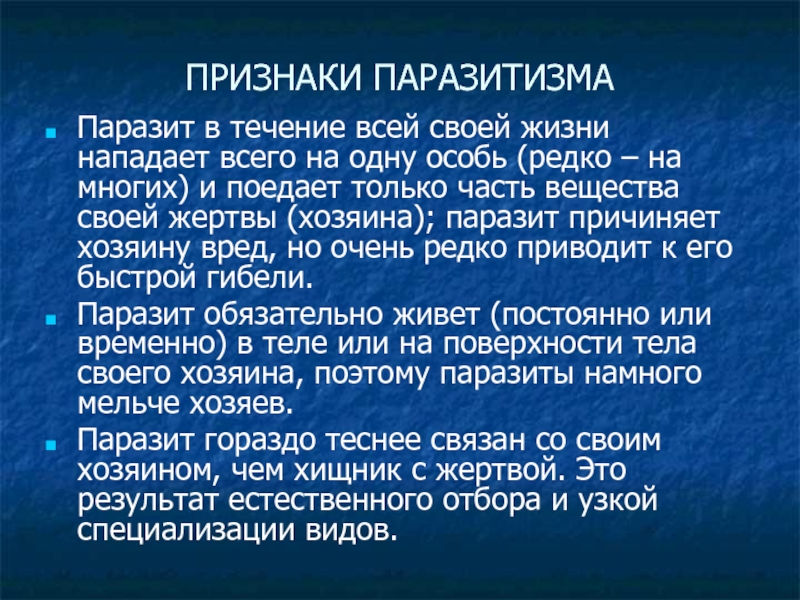 ПРИЗНАКИ ПАРАЗИТИЗМА

Паразит в течение всей своей жизни нападает всего на одну особь (редко – на многих) и поедает только часть вещества своей жертвы (хозяина); паразит причиняет хозяину вред, но очень редко приводит к его быстрой гибели.

Паразит обязательно живет (постоянно или временно) в теле или на поверхности тела своего хозяина, поэтому паразиты намного мельче хозяев.

Паразит гораздо теснее связан со своим хозяином, чем хищник с жертвой. Это результат естественного отбора и узкой специализации видов.